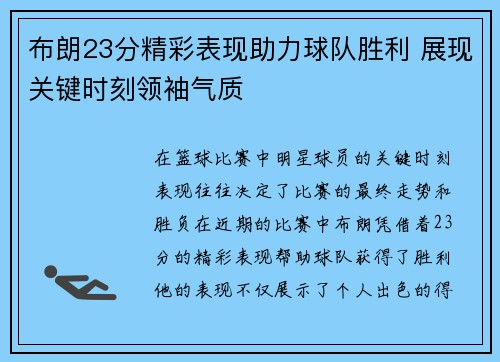 布朗23分精彩表现助力球队胜利 展现关键时刻领袖气质

在篮球比赛中明星球员的关键时刻表现往往决定了比赛的最终走势和胜负在近期的比赛中布朗凭借着23分的精彩表现帮助球队获得了胜利他的表现不仅展示了个人出色的得